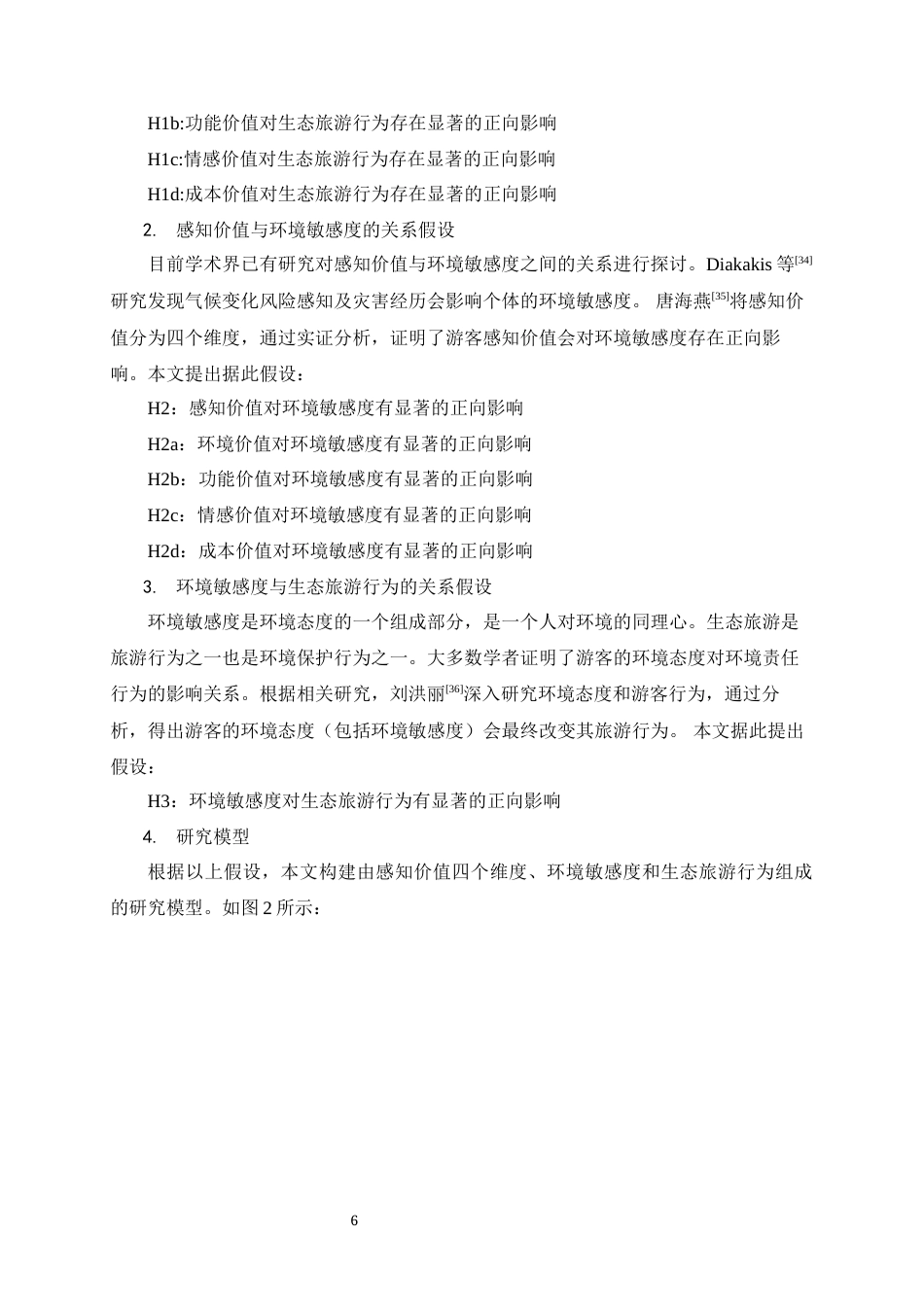 H1b:功能价值对生态旅游行为存在显著的正向影响

H1c:情感价值对生态旅游行为存在显著的正向影响

H1d:成本价值对生态旅游行为存在显著的正向影响

2. 感知价值与环境敏感度的关系假设

目前学术界已有研究对感知价值与环境敏感度之间的关系进行探讨。Diakakis 等$^{[34]}$研究发现气候变化风险感知及灾害经历会影响个体的环境敏感度。 唐海燕$^{[35]}$将感知价值分为四个维度，通过实证分析，证明了游客感知价值会对环境敏感度存在正向影响。本文提出据此假设：

H2：感知价值对环境敏感度有显著的正向影响

H2a：环境价值对环境敏感度有显著的正向影响

H2b：功能价值对环境敏感度有显著的正向影响

H2c：情感价值对环境敏感度有显著的正向影响

H2d：成本价值对环境敏感度有显著的正向影响

3. 环境敏感度与生态旅游行为的关系假设

环境敏感度是环境态度的一个组成部分，是一个人对环境的同理心。生态旅游是旅游行为之一也是环境保护行为之一。大多数学者证明了游客的环境态度对环境责任行为的影响关系。根据相关研究，刘洪丽$^{[36]}$深入研究环境态度和游客行为，通过分析，得出游客的环境态度（包括环境敏感度）会最终改变其旅游行为。 本文据此提出假设：

H3：环境敏感度对生态旅游行为有显著的正向影响

4. 研究模型

根据以上假设，本文构建由感知价值四个维度、环境敏感度和生态旅游行为组成的研究模型。如图 2 所示：

6